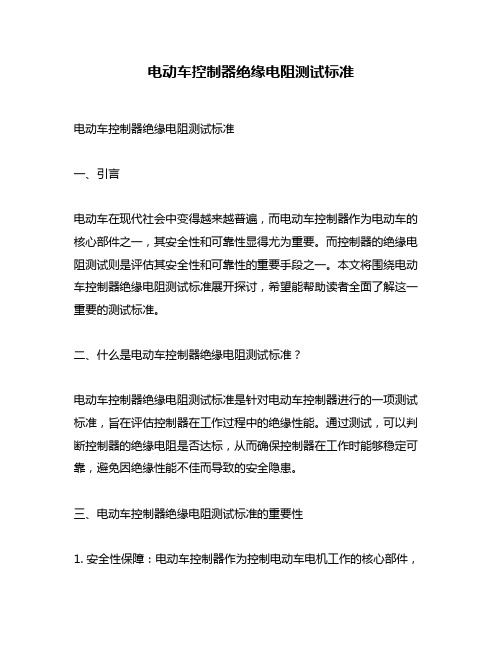 电动车控制器绝缘电阻测试标准

电动车控制器绝缘电阻测试标准

一、引言

电动车在现代社会中变得越来越普遍，而电动车控制器作为电动车的核心部件之一，其安全性和可靠性显得尤为重要。而控制器的绝缘电阻测试则是评估其安全性和可靠性的重要手段之一。本文将围绕电动车控制器绝缘电阻测试标准展开探讨，希望能帮助读者全面了解这一重要的测试标准。

二、什么是电动车控制器绝缘电阻测试标准？

电动车控制器绝缘电阻测试标准是针对电动车控制器进行的一项测试标准，旨在评估控制器在工作过程中的绝缘性能。通过测试，可以判断控制器的绝缘电阻是否达标，从而确保控制器在工作时能够稳定可靠，避免因绝缘性能不佳而导致的安全隐患。

三、电动车控制器绝缘电阻测试标准的重要性

1. 安全性保障：电动车控制器作为控制电动车电机工作的核心部件，